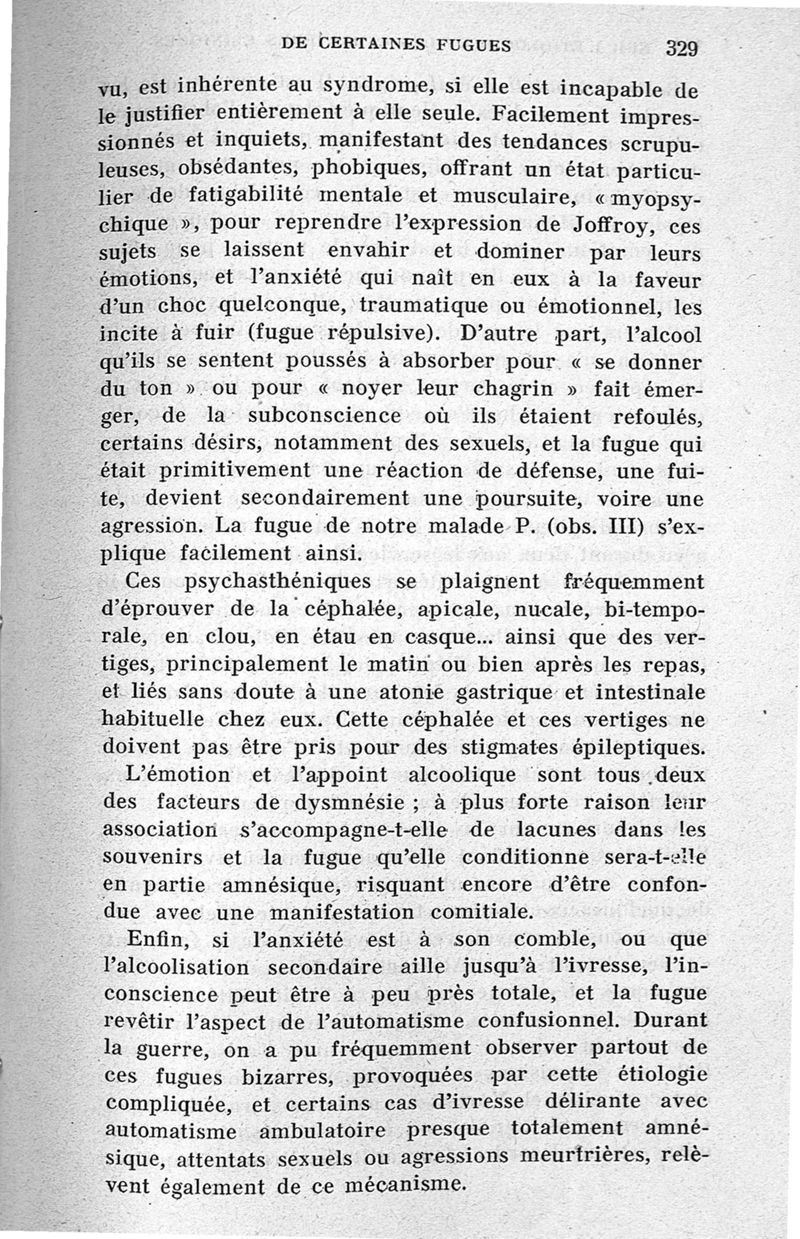 DE CERTAINES FUGUES 329

vu, est inhérente au syndrome, si elle est incapable de le justifier entièrement à elle seule. Facilement impressionnés et inquiets, manifestant des tendances scrupuleuses, obsédantes, phobiques, offrant un état particulier de fatigabilité mentale et musculaire, « myopsychique », pour reprendre l'expression de Joffroy, ces sujets se laissent envahir et dominer par leurs émotions, et l'anxiété qui naît en eux à la faveur d'un choc quelconque, traumatique ou émotionnel, les incite à fuir (fugue répulsive). D'autre part, l'alcool qu'ils se sentent poussés à absorber pour « se donner du ton » ou pour « noyer leur chagrin » fait émerger, de la subconscience où ils étaient refoulés, certains désirs, notamment des sexuels, et la fugue qui était primitivement une réaction de défense, une fuite, devient secondairement une poursuite, voire une agression. La fugue de notre malade P. (obs. III) s'explique facilement ainsi.

Ces psychasthéniques se plaignent fréquemment d'éprouver de la céphalée, apicale, nucale, bi-temporale, en clou, en étau en casque... ainsi que des vertiges, principalement le matin ou bien après les repas, et liés sans doute à une atonie gastrique et intestinale habituelle chez eux. Cette céphalée et ces vertiges ne doivent pas être pris pour des stigmates épileptiques.

L'émotion et l'appoint alcoolique sont tous deux des facteurs de dysmnésie ; à plus forte raison leur association s'accompagne-t-elle de lacunes dans les souvenirs et la fugue qu'elle conditionne sera-t-elle en partie amnésique, risquant encore d'être confondue avec une manifestation comitiale.

Enfin, si l'anxiété est à son comble, ou que l'alcoolisation secondaire aille jusqu'à l'ivresse, l'inconscience peut être à peu près totale, et la fugue revêtir l'aspect de l'automatisme confusionnel. Durant la guerre, on a pu fréquemment observer partout de ces fugues bizarres, provoquées par cette étiologie compliquée, et certains cas d'ivresse délirante avec automatisme ambulatoire presque totalement amnésique, attentats sexuels ou agressions meurtrières, relèvent également de ce mécanisme.